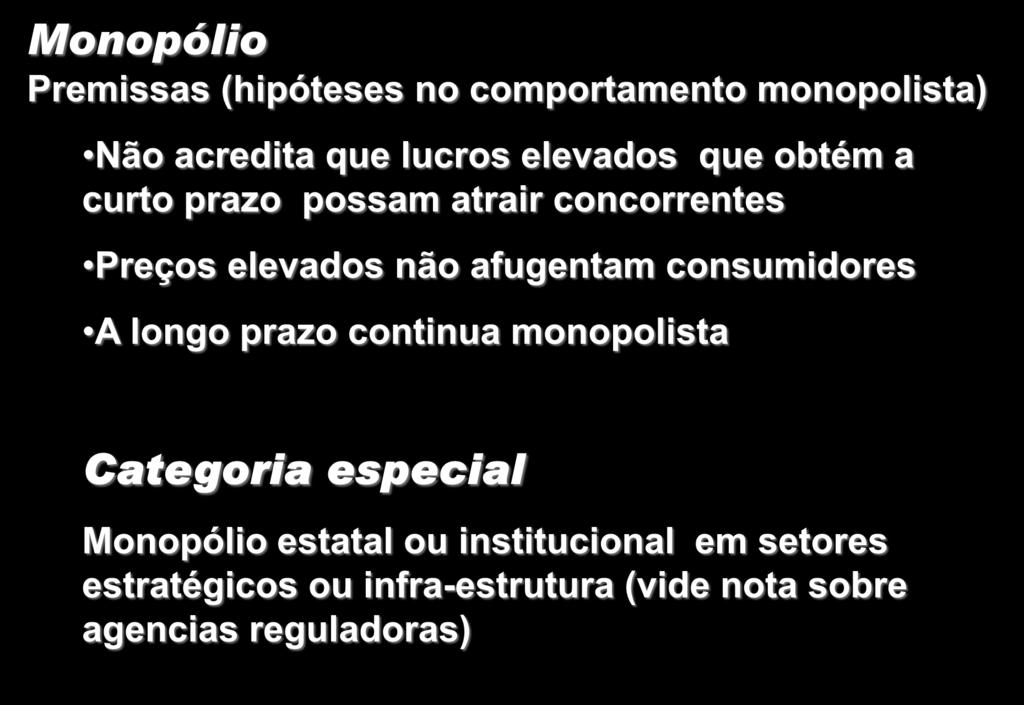 Monopólio

Premissas (hipóteses no comportamento monopolista)

•Não acredita que lucros elevados que obtém a curto prazo possam atrair concorrentes

•Preços elevados não afugentam consumidores

•A longo prazo continua monopolista

Categoria especial

Monopólio estatal ou institucional em setores estratégicos ou infra-estrutura (vide nota sobre agencias reguladoras)